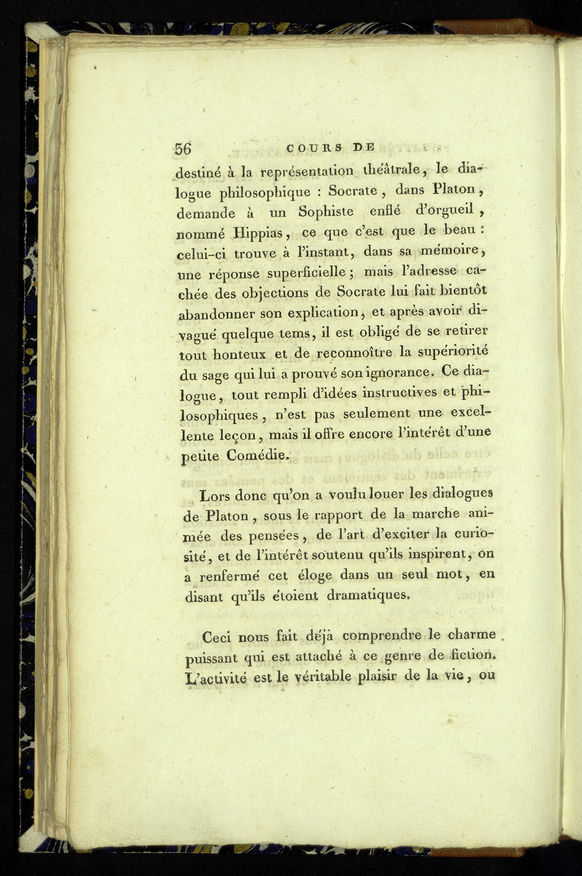 56 COURS DE

destiné à la représentation théâtrale, le dialogue philosophique : Socrate, dans Platon, demande à un Sophiste enflé d'orgueil, nommé Hippias, ce que c'est que le beau : celui-ci trouve à l'instant, dans sa mémoire, une réponse superficielle ; mais l'adresse cachée des objections de Socrate lui fait bientôt abandonner son explication, et après avoir divagué quelque tems, il est obligé de se retirer tout honteux et de reconnoître la supériorité du sage qui lui a prouvé son ignorance. Ce dialogue, tout rempli d'idées instructives et philosophiques, n'est pas seulement une excellente leçon, mais il offre encore l'intérêt d'une petite Comédie.

Lors donc qu'on a voulu louer les dialogues de Platon, sous le rapport de la marche animée des pensées, de l'art d'exciter la curiosité, et de l'intérêt soutenu qu'ils inspirent, on a renfermé cet éloge dans un seul mot, en disant qu'ils étoient dramatiques.

Ceci nous fait déjà comprendre le charme puissant qui est attaché à ce genre de fiction. L'activité est le véritable plaisir de la vie, ou